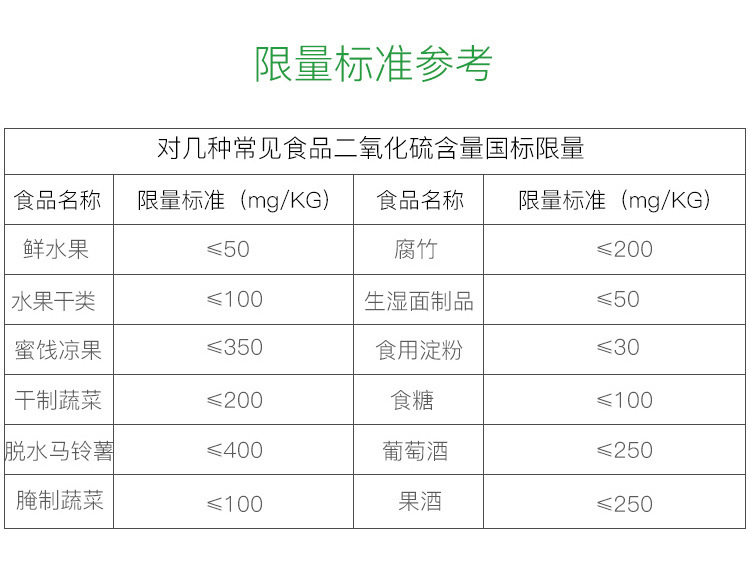 限量标准参考

| 对几种常见食品二氧化硫含量国标限量 |  |  |  |
|---|---|---|---|
| 食品名称 | 限量标准（mg/KG） | 食品名称 | 限量标准（mg/KG） |
| 鲜水果 | ≤50 | 腐竹 | ≤200 |
| 水果干类 | ≤100 | 生湿面制品 | ≤50 |
| 蜜饯凉果 | ≤350 | 食用淀粉 | ≤30 |
| 干制蔬菜 | ≤200 | 食糖 | ≤100 |
| 脱水马铃薯 | ≤400 | 葡萄酒 | ≤250 |
| 腌制蔬菜 | ≤100 | 果酒 | ≤250 |